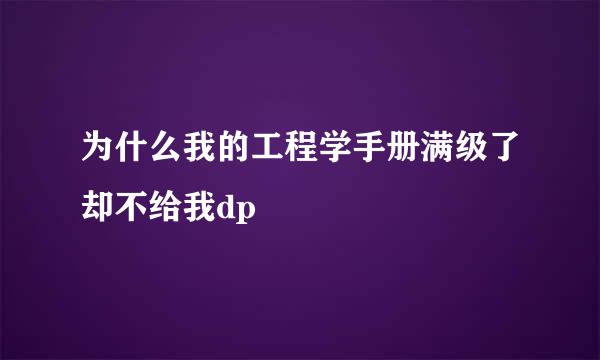 为什么我的工程学手册满级了却不给我dp